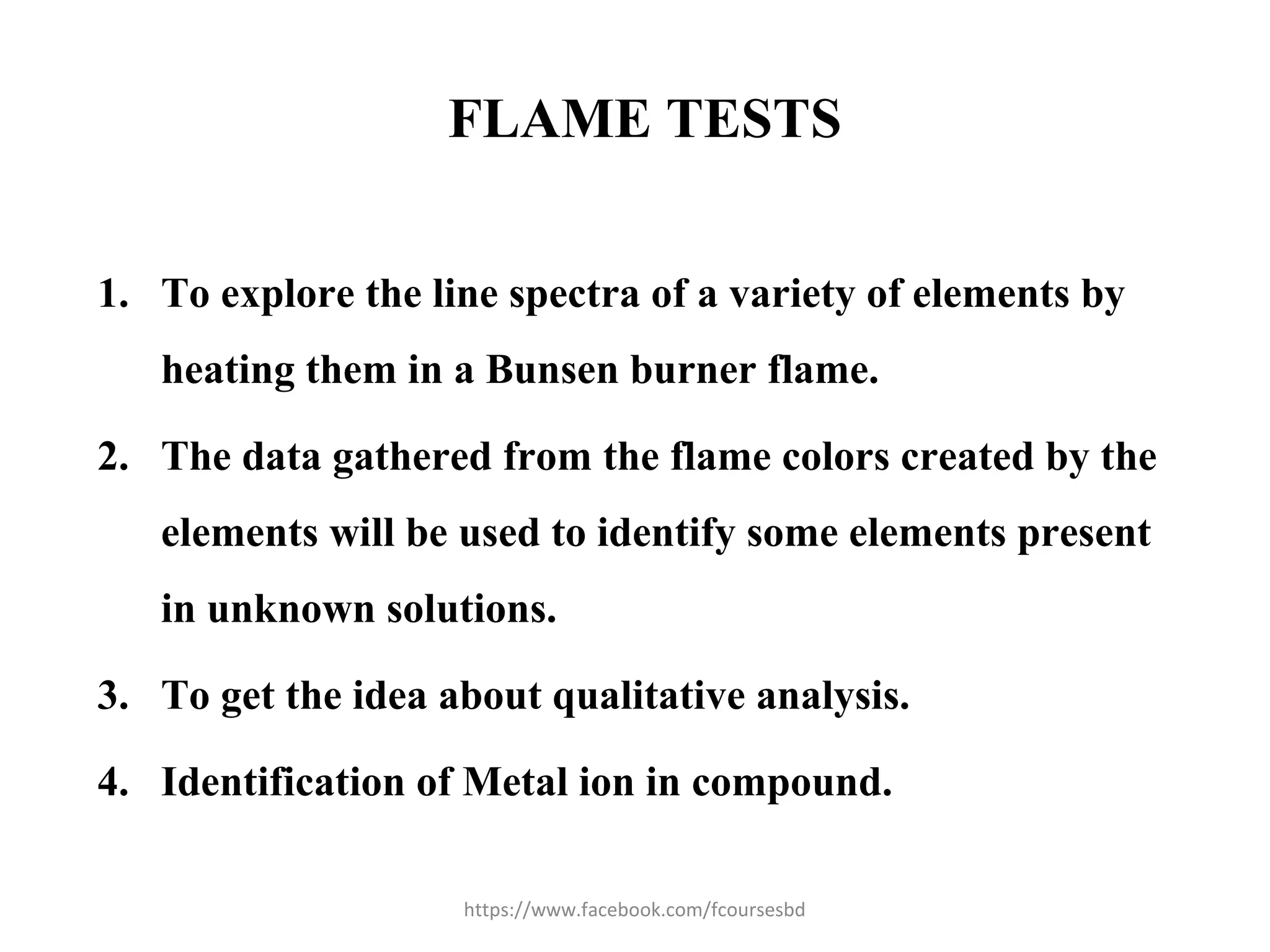 FLAME TESTS

1. To explore the line spectra of a variety of elements by heating them in a Bunsen burner flame.

2. The data gathered from the flame colors created by the elements will be used to identify some elements present in unknown solutions.

3. To get the idea about qualitative analysis.

4. Identification of Metal ion in compound.

https://www.facebook.com/fcoursesbd